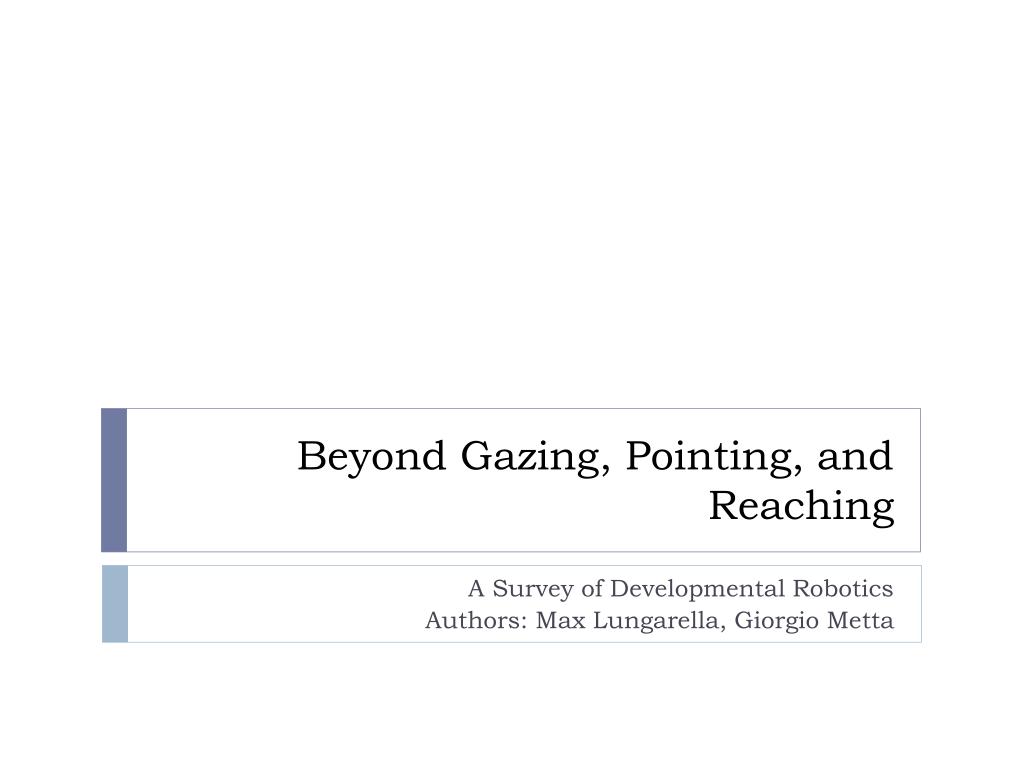 Beyond Gazing, Pointing, and Reaching

A Survey of Developmental Robotics
Authors: Max Lungarella, Giorgio Metta